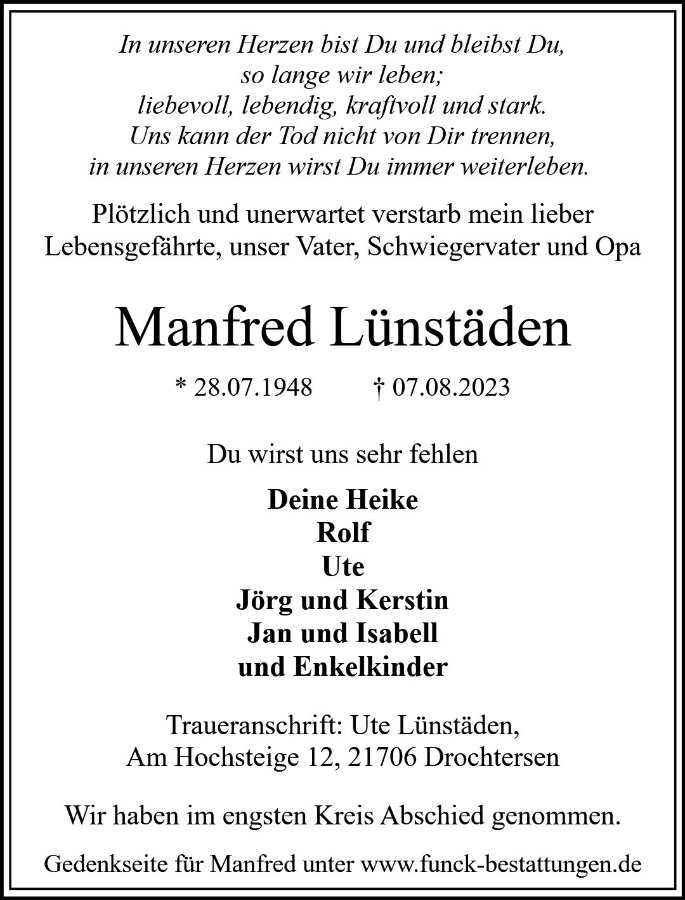 In unseren Herzen bist Du und bleibst Du,
so lange wir leben;
liebevoll, lebendig, kraftvoll und stark.
Uns kann der Tod nicht von Dir trennen,
in unseren Herzen wirst Du immer weiterleben.

Plötzlich und unerwartet verstarb mein lieber Lebensgefährte, unser Vater, Schwiegervater und Opa

Manfred Lünstäden

* 28.07.1948 † 07.08.2023

Du wirst uns sehr fehlen

Deine Heike
Rolf
Ute
Jörg und Kerstin
Jan und Isabell
und Enkelkinder

Traueranschrift: Ute Lünstäden,
Am Hochsteige 12, 21706 Drochtersen

Wir haben im engsten Kreis Abschied genommen.

Gedenkseite für Manfred unter www.funck-bestattungen.de